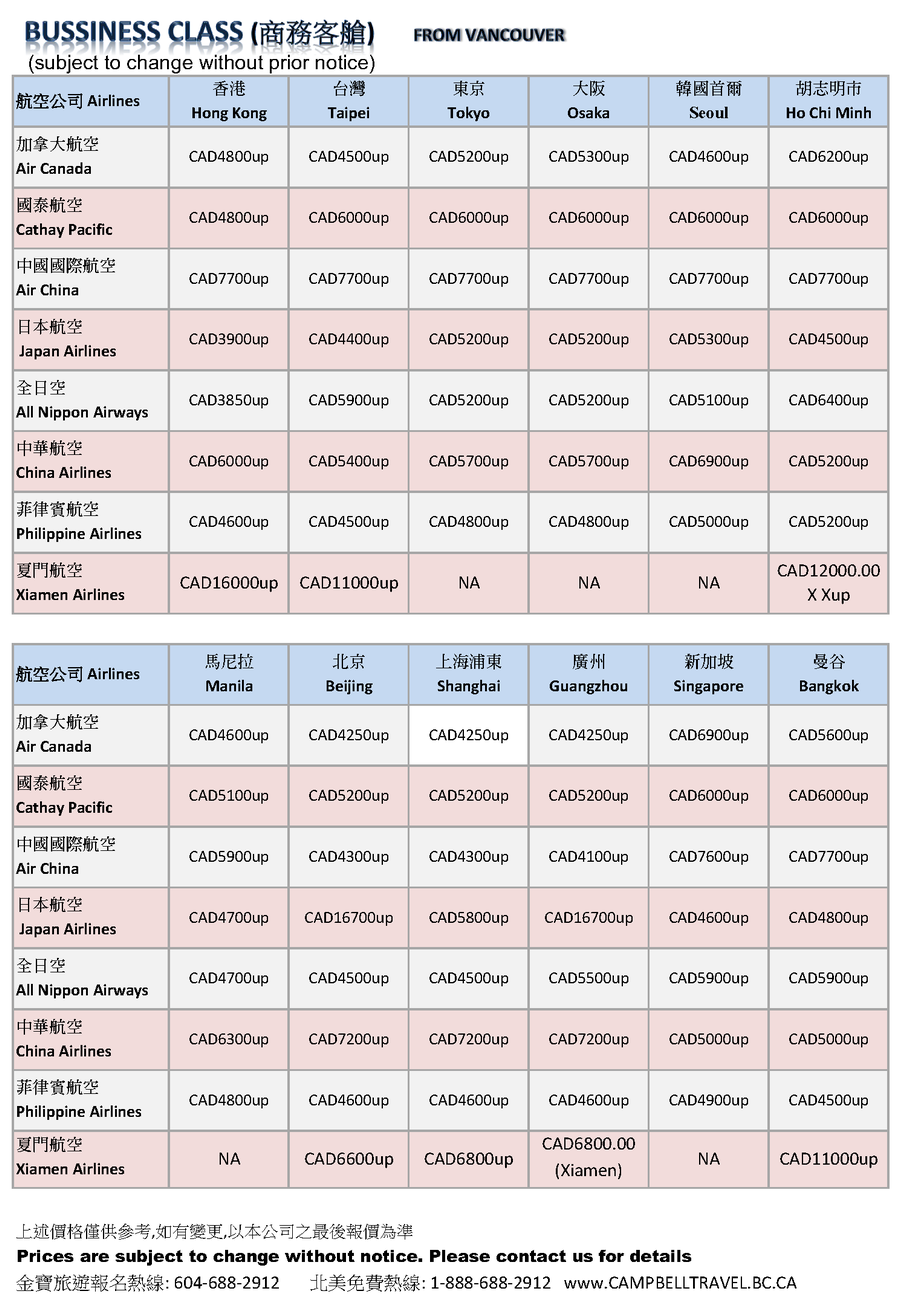 BUSSINESS CLASS (商務客艙) FROM VANCOUVER
(subject to change without prior notice)

| 航空公司 Airlines | 香港 Hong Kong | 台灣 Taipei | 東京 Tokyo | 大阪 Osaka | 韓國首爾 Seoul | 胡志明市 Ho Chi Minh |
|---|---|---|---|---|---|---|
| 加拿大航空 Air Canada | CAD4800up | CAD4500up | CAD5200up | CAD5300up | CAD4600up | CAD6200up |
| 國泰航空 Cathay Pacific | CAD4800up | CAD6000up | CAD6000up | CAD6000up | CAD6000up | CAD6000up |
| 中國國際航空 Air China | CAD7700up | CAD7700up | CAD7700up | CAD7700up | CAD7700up | CAD7700up |
| 日本航空 Japan Airlines | CAD3900up | CAD4400up | CAD5200up | CAD5200up | CAD5300up | CAD4500up |
| 全日空 All Nippon Airways | CAD3850up | CAD5900up | CAD5200up | CAD5200up | CAD5100up | CAD6400up |
| 中華航空 China Airlines | CAD6000up | CAD5400up | CAD5700up | CAD5700up | CAD6900up | CAD5200up |
| 菲律賓航空 Philippine Airlines | CAD4600up | CAD4500up | CAD4800up | CAD4800up | CAD5000up | CAD5200up |
| 夏門航空 Xiamen Airlines | CAD16000up | CAD11000up | NA | NA | NA | CAD12000.00 X Xup |

| 航空公司 Airlines | 馬尼拉 Manila | 北京 Beijing | 上海浦東 Shanghai | 廣州 Guangzhou | 新加坡 Singapore | 曼谷 Bangkok |
|---|---|---|---|---|---|---|
| 加拿大航空 Air Canada | CAD4600up | CAD4250up | CAD4250up | CAD4250up | CAD6900up | CAD5600up |
| 國泰航空 Cathay Pacific | CAD5100up | CAD5200up | CAD5200up | CAD5200up | CAD6000up | CAD6000up |
| 中國國際航空 Air China | CAD5900up | CAD4300up | CAD4300up | CAD4100up | CAD7600up | CAD7700up |
| 日本航空 Japan Airlines | CAD4700up | CAD16700up | CAD5800up | CAD16700up | CAD4600up | CAD4800up |
| 全日空 All Nippon Airways | CAD4700up | CAD4500up | CAD4500up | CAD5500up | CAD5900up | CAD5900up |
| 中華航空 China Airlines | CAD6300up | CAD7200up | CAD7200up | CAD7200up | CAD5000up | CAD5000up |
| 菲律賓航空 Philippine Airlines | CAD4800up | CAD4600up | CAD4600up | CAD4600up | CAD4900up | CAD4500up |
| 夏門航空 Xiamen Airlines | NA | CAD6600up | CAD6800up | CAD6800.00 (Xiamen) | NA | CAD11000up |

上述價格僅供參考,如有變更,以本公司之最後報價為準
Prices are subject to change without notice. Please contact us for details
金寶旅遊報名熱線: 604-688-2912 北美免費熱線: 1-888-688-2912 www.CAMPBELLTRAVEL.BC.CA